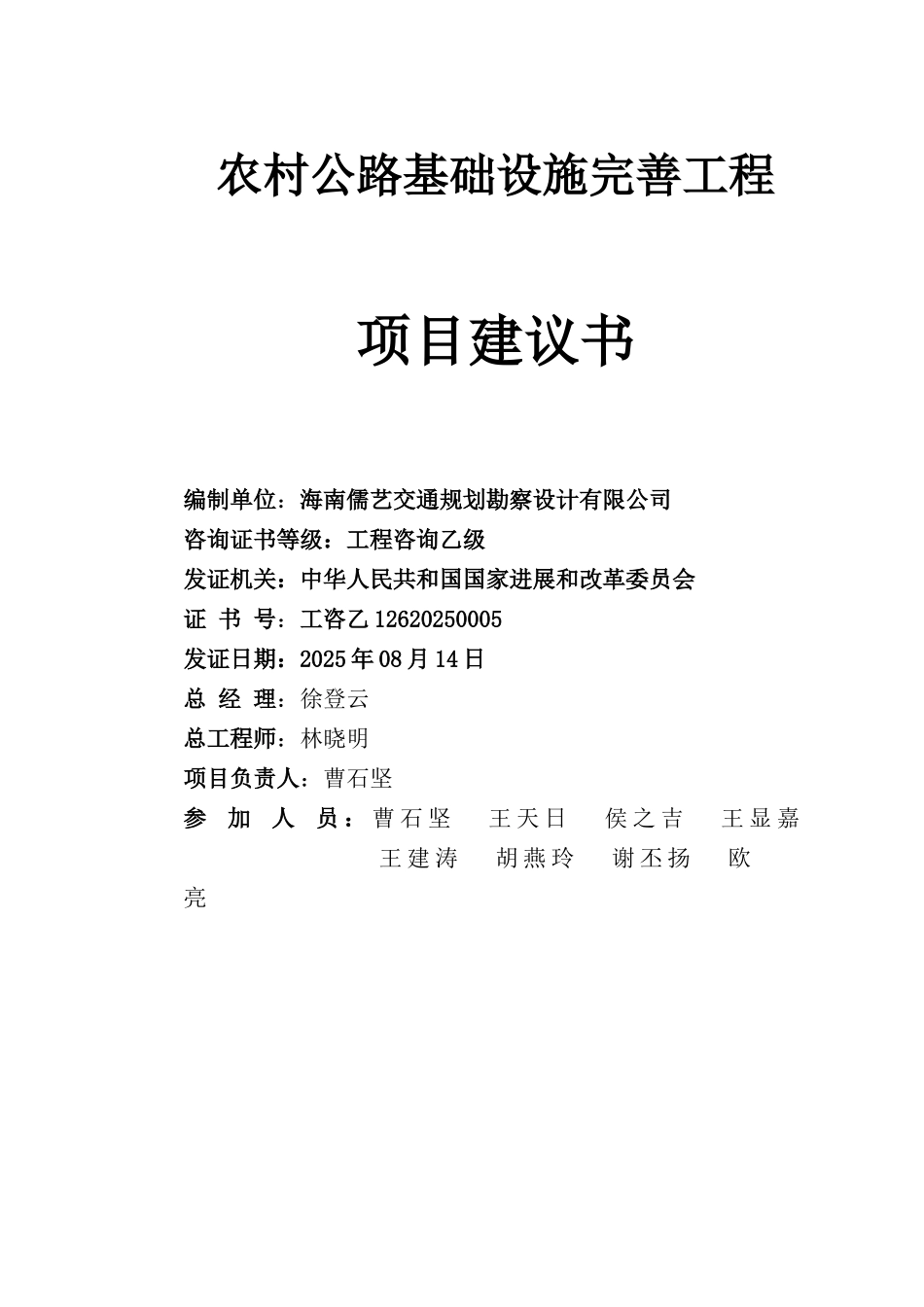 农村公路基础设施完善工程

项目建议书

编制单位：海南儒艺交通规划勘察设计有限公司
咨询证书等级：工程咨询乙级
发证机关：中华人民共和国国家进展和改革委员会
证 书 号：工咨乙 12620250005
发证日期：2025 年 08 月 14 日
总 经 理：徐登云
总工程师：林晓明
项目负责人：曹石坚
参 加 人 员：曹石坚 王天日 侯之吉 王显嘉 王建涛 胡燕玲 谢丕扬 欧亮